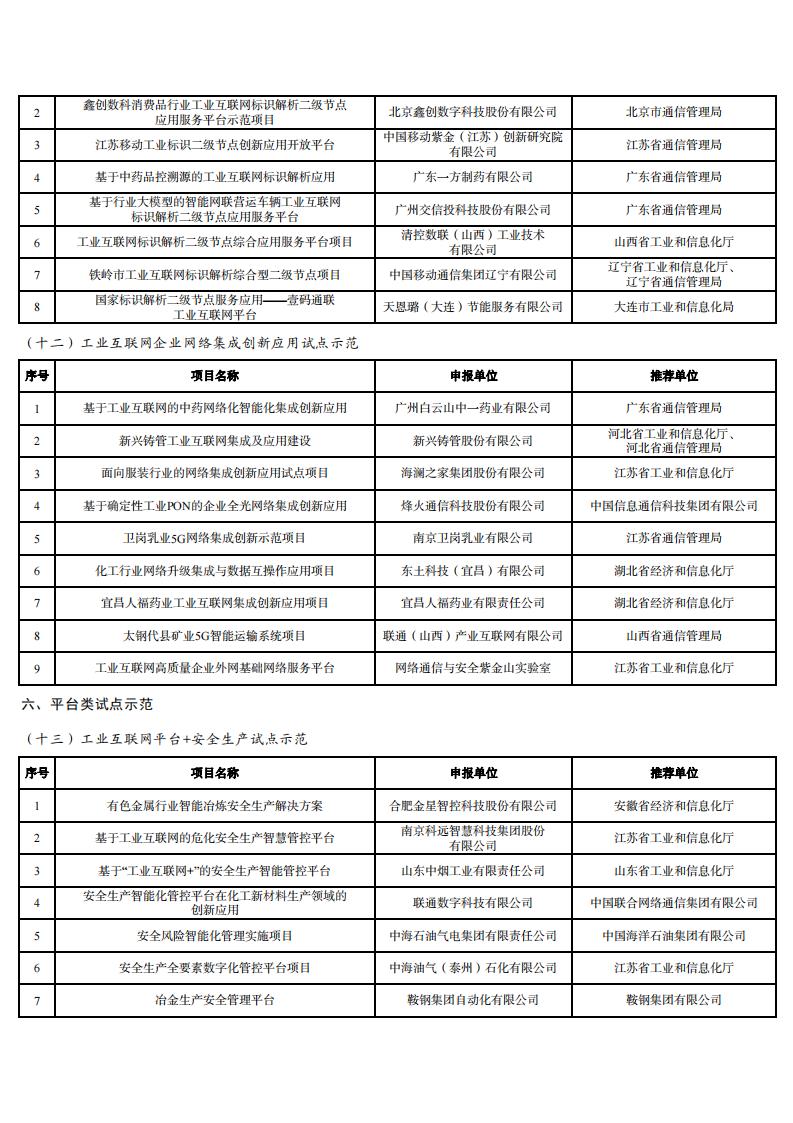 | 2 | 鑫创数科消费品行业工业互联网标识解析二级节点应用服务平台示范项目 | 北京鑫创数字科技股份有限公司 | 北京市通信管理局 |
|---|---|---|---|
| 3 | 江苏移动工业标识二级节点创新应用开放平台 | 中国移动紫金（江苏）创新研究院有限公司 | 江苏省通信管理局 |
| 4 | 基于中药品控溯源的工业互联网标识解析应用 | 广东一方制药有限公司 | 广东省通信管理局 |
| 5 | 基于行业大模型的智能网联营运车辆工业互联网标识解析二级节点应用服务平台 | 广州交信投科技股份有限公司 | 广东省通信管理局 |
| 6 | 工业互联网标识解析二级节点综合应用服务平台项目 | 清控数联（山西）工业技术有限公司 | 山西省工业和信息化厅 |
| 7 | 铁岭市工业互联网标识解析综合型二级节点项目 | 中国移动通信集团辽宁有限公司 | 辽宁省工业和信息化厅、辽宁省通信管理局 |
| 8 | 国家标识解析二级节点服务应用——壹码通联工业互联网平台 | 天恩璐（大连）节能服务有限公司 | 大连市工业和信息化局 |

（十二）工业互联网企业网络集成创新应用试点示范

| 序号 | 项目名称 | 申报单位 | 推荐单位 |
|---|---|---|---|
| 1 | 基于工业互联网的中药网络化智能化集成创新应用 | 广州白云山中一药业有限公司 | 广东省通信管理局 |
| 2 | 新兴铸管工业互联网集成及应用建设 | 新兴铸管股份有限公司 | 河北省工业和信息化厅、河北省通信管理局 |
| 3 | 面向服装行业的网络集成创新应用试点项目 | 海澜之家集团股份有限公司 | 江苏省工业和信息化厅 |
| 4 | 基于确定性工业PON的企业全光网络集成创新应用 | 烽火通信科技股份有限公司 | 中国信息通信科技集团有限公司 |
| 5 | 卫岗乳业5G网络集成创新示范项目 | 南京卫岗乳业有限公司 | 江苏省通信管理局 |
| 6 | 化工行业网络升级集成与数据互操作应用项目 | 东土科技（宜昌）有限公司 | 湖北省经济和信息化厅 |
| 7 | 宜昌人福药业工业互联网集成创新应用项目 | 宜昌人福药业有限责任公司 | 湖北省经济和信息化厅 |
| 8 | 太钢代县矿业5G智能运输系统项目 | 联通（山西）产业互联网有限公司 | 山西省通信管理局 |
| 9 | 工业互联网高质量企业外网基础网络服务平台 | 网络通信与安全紫金山实验室 | 江苏省工业和信息化厅 |

六、平台类试点示范

（十三）工业互联网平台+安全生产试点示范

| 序号 | 项目名称 | 申报单位 | 推荐单位 |
|---|---|---|---|
| 1 | 有色金属行业智能冶炼安全生产解决方案 | 合肥金星智控科技股份有限公司 | 安徽省经济和信息化厅 |
| 2 | 基于工业互联网的危化安全生产智慧管控平台 | 南京科远智慧科技集团股份有限公司 | 江苏省工业和信息化厅 |
| 3 | 基于“工业互联网+”的安全生产智能管控平台 | 山东中烟工业有限责任公司 | 山东省工业和信息化厅 |
| 4 | 安全生产智能化管控平台在化工新材料生产领域的创新应用 | 联通数字科技有限公司 | 中国联合网络通信集团有限公司 |
| 5 | 安全风险智能化管理实施项目 | 中海石油气电集团有限责任公司 | 中国海洋石油集团有限公司 |
| 6 | 安全生产全要素数字化管控平台项目 | 中海油气（泰州）石化有限公司 | 江苏省工业和信息化厅 |
| 7 | 冶金生产安全管理平台 | 鞍钢集团自动化有限公司 | 鞍钢集团有限公司 |